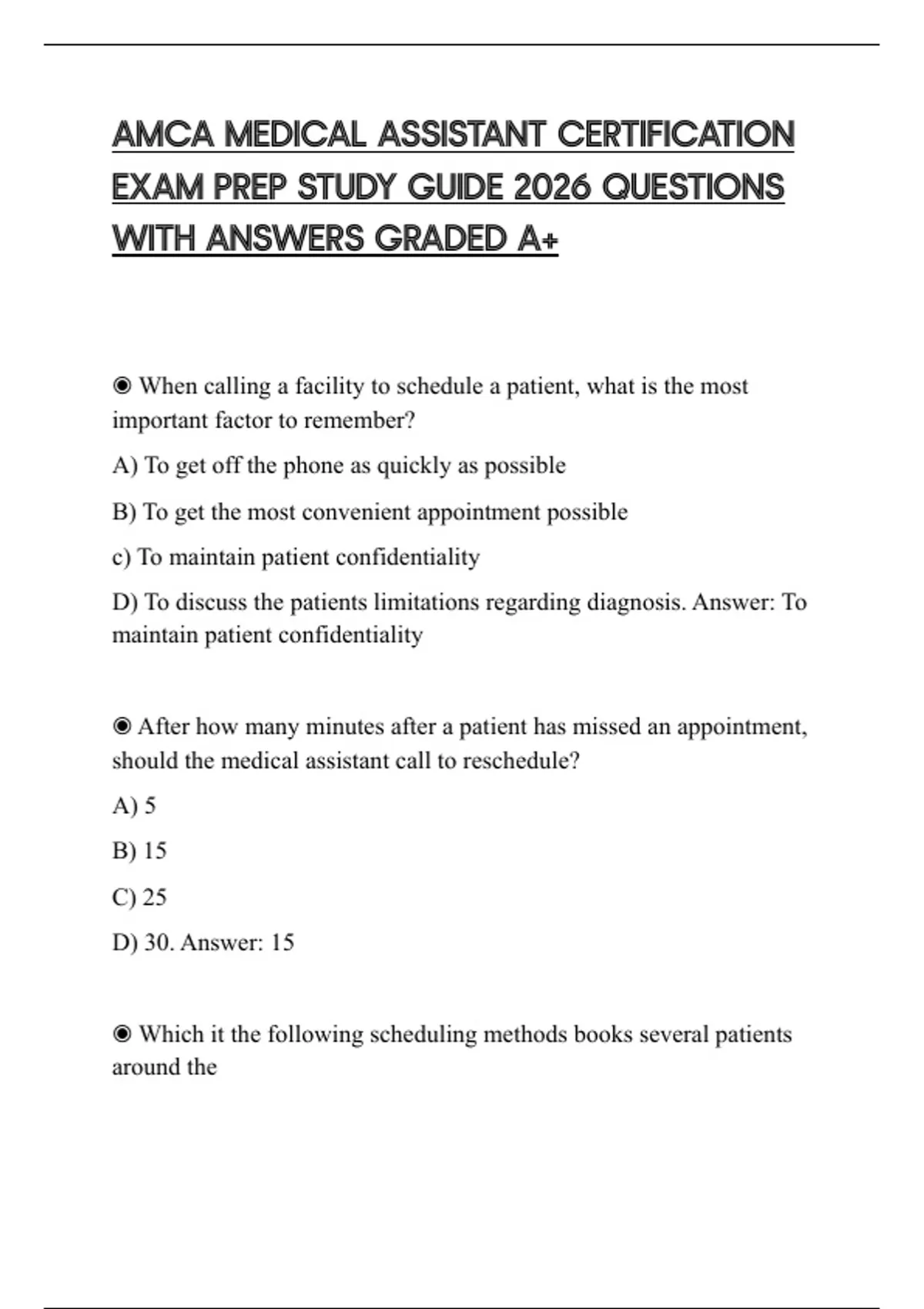 AMCA MEDICAL ASSISTANT CERTIFICATION EXAM PREP STUDY GUIDE 2026 QUESTIONS WITH ANSWERS GRADED A+

◉ When calling a facility to schedule a patient, what is the most important factor to remember?

A) To get off the phone as quickly as possible

B) To get the most convenient appointment possible

c) To maintain patient confidentiality

D) To discuss the patients limitations regarding diagnosis. Answer: To maintain patient confidentiality

◉ After how many minutes after a patient has missed an appointment, should the medical assistant call to reschedule?

A) 5

B) 15

C) 25

D) 30. Answer: 15

◉ Which it the following scheduling methods books several patients around the